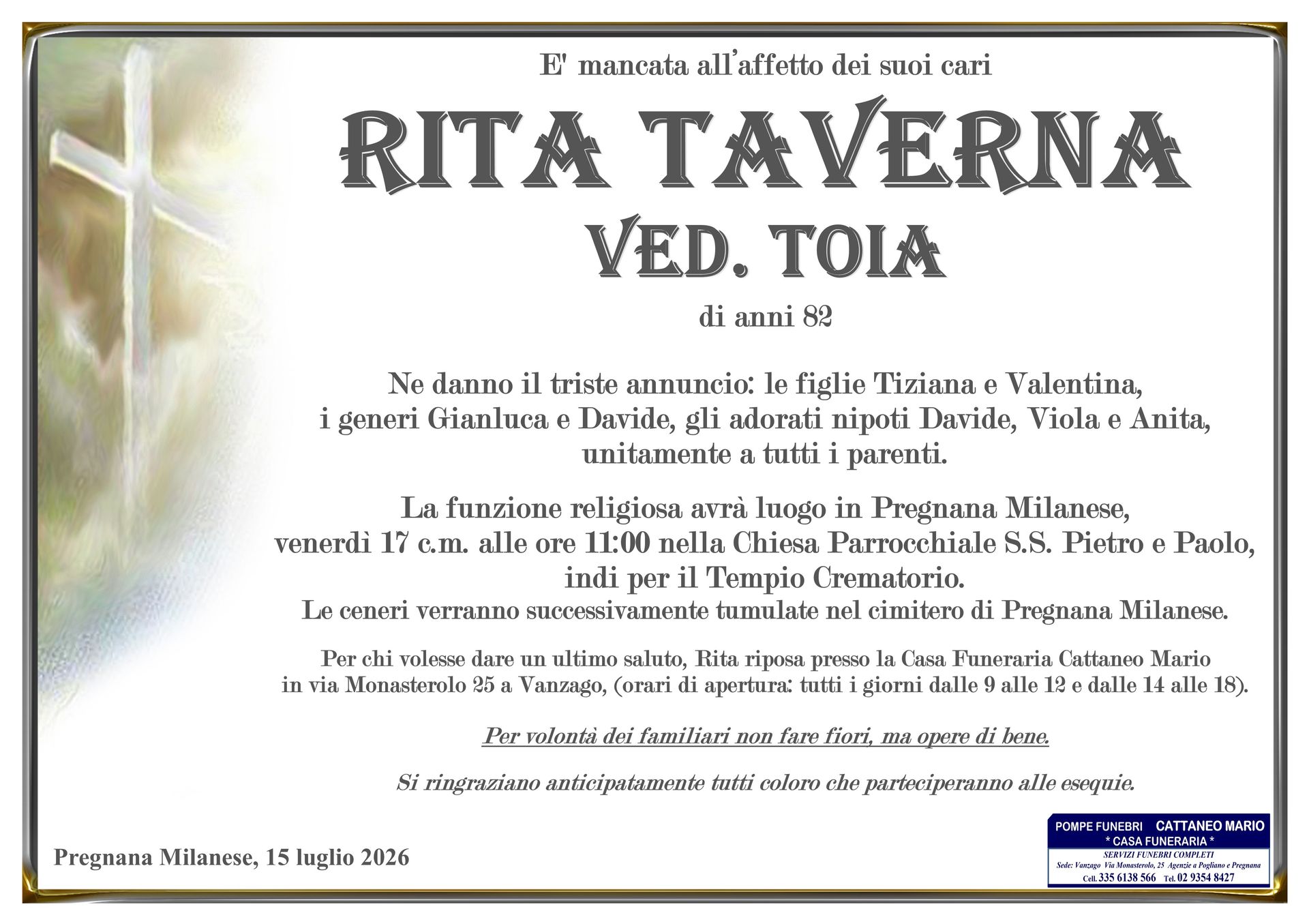 E' mancata all'affetto dei suoi cari

RITA TAVERNA
VED. TOIA

di anni 82

Ne danno il triste annuncio: le figlie Tiziana e Valentina, i generi Gianluca e Davide, gli adorati nipoti Davide, Viola e Anita, unitamente a tutti i parenti.

La funzione religiosa avrà luogo in Pregnana Milanese, venerdì 17 c.m. alle ore 11:00 nella Chiesa Parrocchiale S.S. Pietro e Paolo, indi per il Tempio Crematorio.
Le ceneri verranno successivamente tumulate nel cimitero di Pregnana Milanese.

Per chi volesse dare un ultimo saluto, Rita riposa presso la Casa Funeraria Cattaneo Mario in via Monasterolo 25 a Vanzago, (orari di apertura: tutti i giorni dalle 9 alle 12 e dalle 14 alle 18).

Per volontà dei familiari non fare fiori, ma opere di bene.

Si ringraziano anticipatamente tutti coloro che parteciperanno alle esequie.

Pregnana Milanese, 15 luglio 2026

POMPE FUNEBRI CATTANEO MARIO
* CASA FUNERARIA *
SERVIZI FUNEBRI COMPLETI
Sede: Vanzago Via Monasterolo, 25 Agenzie a Pogliano e Pregnana
Cell. 335 6138 566 Tel. 02 9354 8427